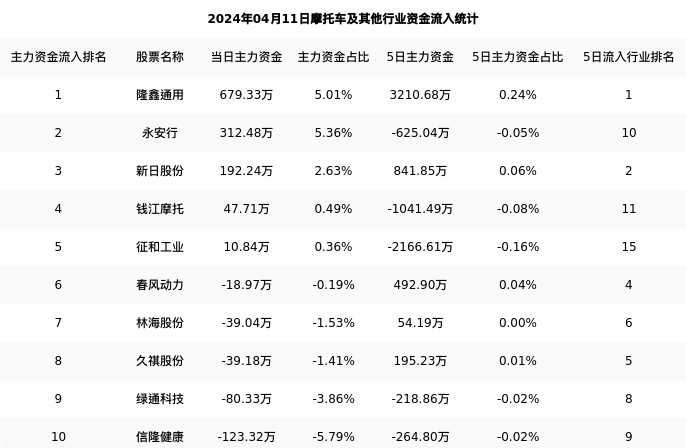 2024年04月11日摩托车及其他行业资金流入统计

| 主力资金流入排名 | 股票名称 | 当日主力资金 | 主力资金占比 | 5日主力资金 | 5日主力资金占比 | 5日流入行业排名 |
|---|---|---|---|---|---|---|
| 1 | 隆鑫通用 | 679.33万 | 5.01% | 3210.68万 | 0.24% | 1 |
| 2 | 永安行 | 312.48万 | 5.36% | -625.04万 | -0.05% | 10 |
| 3 | 新日股份 | 192.24万 | 2.63% | 841.85万 | 0.06% | 2 |
| 4 | 钱江摩托 | 47.71万 | 0.49% | -1041.49万 | -0.08% | 11 |
| 5 | 征和工业 | 10.84万 | 0.36% | -2166.61万 | -0.16% | 15 |
| 6 | 春风动力 | -18.97万 | -0.19% | 492.90万 | 0.04% | 4 |
| 7 | 林海股份 | -39.04万 | -1.53% | 54.19万 | 0.00% | 6 |
| 8 | 久祺股份 | -39.18万 | -1.41% | 195.23万 | 0.01% | 5 |
| 9 | 绿通科技 | -80.33万 | -3.86% | -218.86万 | -0.02% | 8 |
| 10 | 信隆健康 | -123.32万 | -5.79% | -264.80万 | -0.02% | 9 |